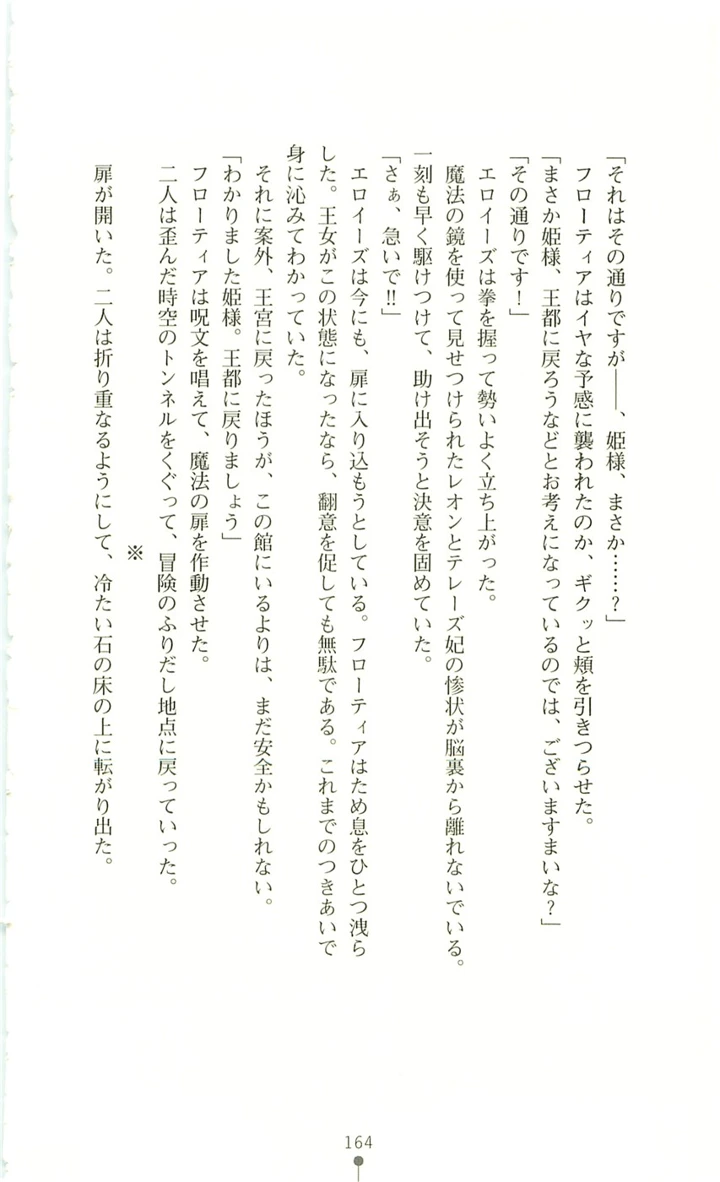 「それはその通りですが――、姫様、まさか……？」

フローティアはイヤな予感に襲われたのか、ギクッと頬を引きつらせた。

「まさか姫様、王都に戻ろうなどとお考えになっているのでは、ございますまいな？」

「その通りです！」

エロイーズは拳を握って勢いよく立ち上がった。

魔法の鏡を使って見せつけられたレオンとテレーズ妃の惨状が脳裏から離れないでいる。一刻も早く駆けつけて、助け出そうと決意を固めていた。

「さぁ、急いで!!」

エロイーズは今にも、扉に入り込もうとしている。フローティアはため息をひとつ洩らした。王女がこの状態になったなら、翻意を促しても無駄である。これまでのつきあいで身に沁みてわかっていた。

それに案外、王宮に戻ったほうが、この館にいるよりは、まだ安全かもしれない。

「わかりました姫様。王都に戻りましょう」

フローティアは呪文を唱えて、魔法の扉を作動させた。

二人は歪んだ時空のトンネルをくぐって、冒険のふりだし地点に戻っていった。

※

扉が開いた。二人は折り重なるようにして、冷たい石の床の上に転がり出た。

164